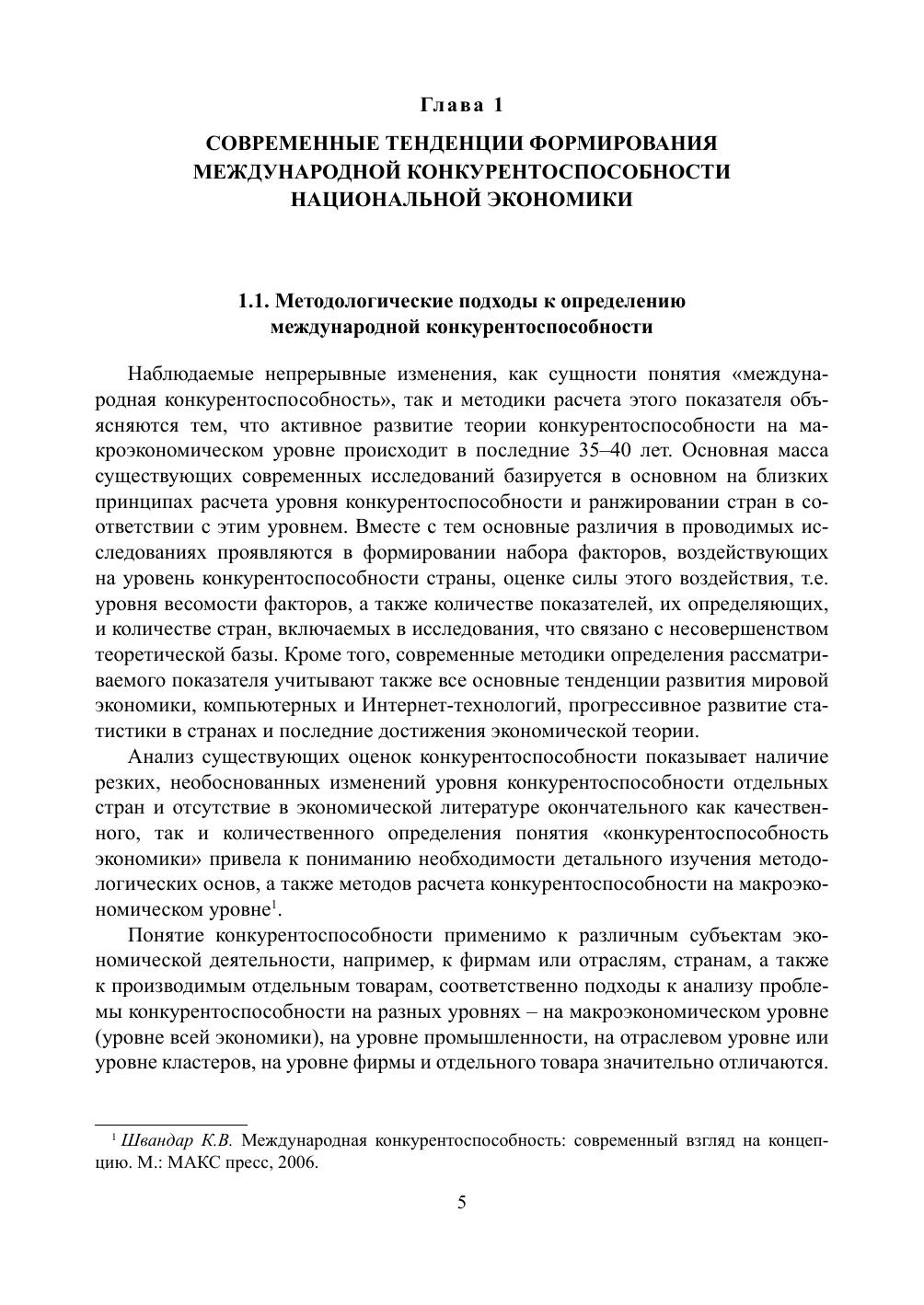 Глава 1

СОВРЕМЕННЫЕ ТЕНДЕНЦИИ ФОРМИРОВАНИЯ МЕЖДУНАРОДНОЙ КОНКУРЕНТОСПОСОБНОСТИ НАЦИОНАЛЬНОЙ ЭКОНОМИКИ

1.1. Методологические подходы к определению международной конкурентоспособности

Наблюдаемые непрерывные изменения, как сущности понятия «международная конкурентоспособность», так и методики расчета этого показателя объясняются тем, что активное развитие теории конкурентоспособности на макроэкономическом уровне происходит в последние 35–40 лет. Основная масса существующих современных исследований базируется в основном на близких принципах расчета уровня конкурентоспособности и ранжировании стран в соответствии с этим уровнем. Вместе с тем основные различия в проводимых исследованиях проявляются в формировании набора факторов, воздействующих на уровень конкурентоспособности страны, оценке силы этого воздействия, т.е. уровня весомости факторов, а также количестве показателей, их определяющих, и количестве стран, включаемых в исследования, что связано с несовершенством теоретической базы. Кроме того, современные методики определения рассматриваемого показателя учитывают также все основные тенденции развития мировой экономики, компьютерных и Интернет-технологий, прогрессивное развитие статистики в странах и последние достижения экономической теории.

Анализ существующих оценок конкурентоспособности показывает наличие резких, необоснованных изменений уровня конкурентоспособности отдельных стран и отсутствие в экономической литературе окончательного как качественного, так и количественного определения понятия «конкурентоспособность экономики» привела к пониманию необходимости детального изучения методологических основ, а также методов расчета конкурентоспособности на макроэкономическом уровне$^1$.

Понятие конкурентоспособности применимо к различным субъектам экономической деятельности, например, к фирмам или отраслям, странам, а также к производимым отдельным товарам, соответственно подходы к анализу проблемы конкурентоспособности на разных уровнях – на макроэкономическом уровне (уровне всей экономики), на уровне промышленности, на отраслевом уровне или уровне кластеров, на уровне фирмы и отдельного товара значительно отличаются.

$^1$ Швандар К.В. Международная конкурентоспособность: современный взгляд на концепцию. М.: МАКС пресс, 2006.

5